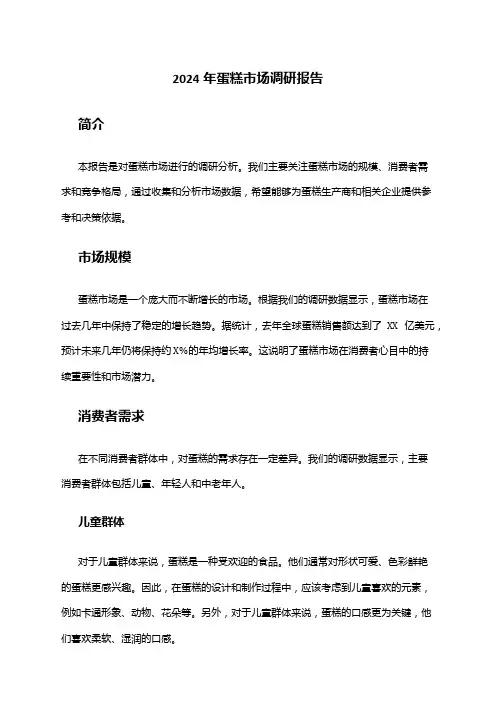 2024 年蛋糕市场调研报告

简介

本报告是对蛋糕市场进行的调研分析。我们主要关注蛋糕市场的规模、消费者需求和竞争格局，通过收集和分析市场数据，希望能够为蛋糕生产商和相关企业提供参考和决策依据。

市场规模

蛋糕市场是一个庞大而不断增长的市场。根据我们的调研数据显示，蛋糕市场在过去几年中保持了稳定的增长趋势。据统计，去年全球蛋糕销售额达到了 XX 亿美元，预计未来几年仍将保持约 X%的年均增长率。这说明了蛋糕市场在消费者心目中的持续重要性和市场潜力。

消费者需求

在不同消费者群体中，对蛋糕的需求存在一定差异。我们的调研数据显示，主要消费者群体包括儿童、年轻人和中老年人。

儿童群体

对于儿童群体来说，蛋糕是一种受欢迎的食品。他们通常对形状可爱、色彩鲜艳的蛋糕更感兴趣。因此，在蛋糕的设计和制作过程中，应该考虑到儿童喜欢的元素，例如卡通形象、动物、花朵等。另外，对于儿童群体来说，蛋糕的口感更为关键，他们喜欢柔软、湿润的口感。